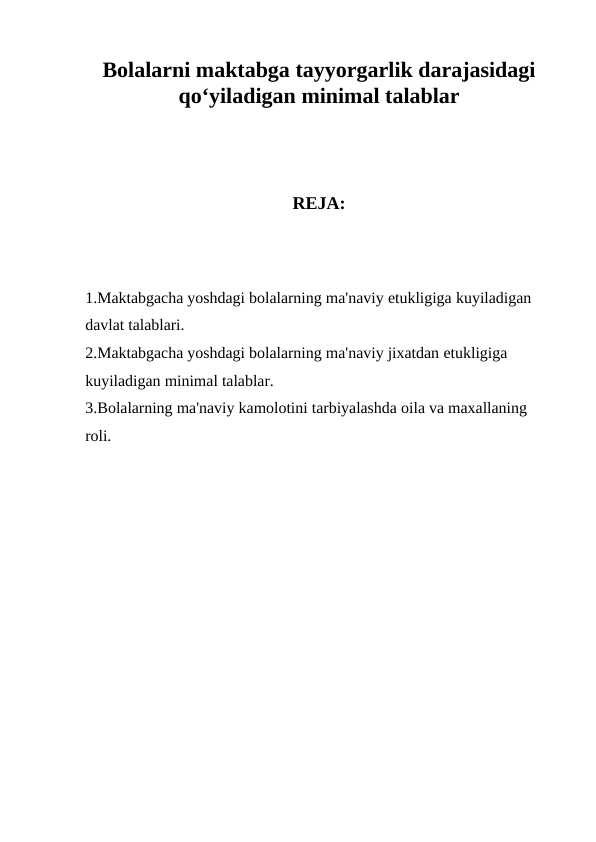 Bolalarni maktabga tayyorgarlik darajasidagi qo‘yiladigan minimal talablar

REJA:

1.Maktabgacha yoshdagi bolalarning ma'naviy etukligiga kuyiladigan davlat talablari.
2.Maktabgacha yoshdagi bolalarning ma'naviy jixatdan etukligiga kuyiladigan minimal talablar.
3.Bolalarning ma'naviy kamolotini tarbiyalashda oila va maxallaning roli.